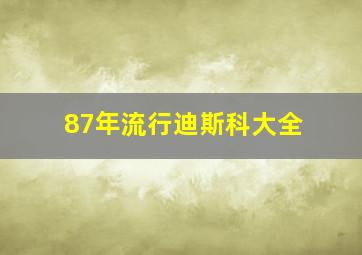 87年流行迪斯科大全